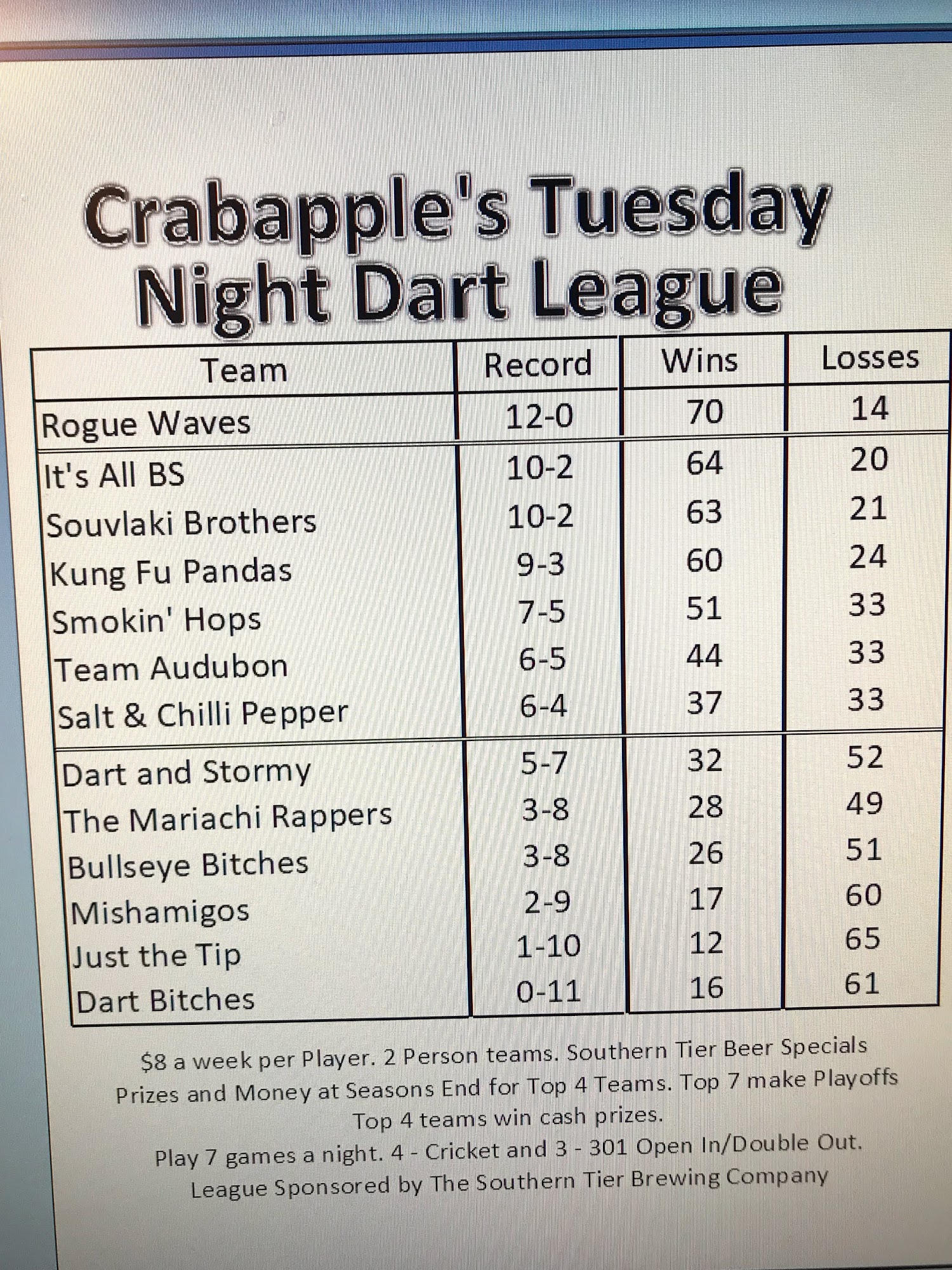 Crabapple's Tuesday Night Dart League

| Team | Record | Wins | Losses |
|---|---|---|---|
| Rogue Waves | 12-0 | 70 | 14 |
| It's All BS | 10-2 | 64 | 20 |
| Souvlaki Brothers | 10-2 | 63 | 21 |
| Kung Fu Pandas | 9-3 | 60 | 24 |
| Smokin' Hops | 7-5 | 51 | 33 |
| Team Audubon | 6-5 | 44 | 33 |
| Salt & Chilli Pepper | 6-4 | 37 | 33 |
| Dart and Stormy | 5-7 | 32 | 52 |
| The Mariachi Rappers | 3-8 | 28 | 49 |
| Bullseye Bitches | 3-8 | 26 | 51 |
| Mishamigos | 2-9 | 17 | 60 |
| Just the Tip | 1-10 | 12 | 65 |
| Dart Bitches | 0-11 | 16 | 61 |

$8 a week per Player. 2 Person teams. Southern Tier Beer Specials
Prizes and Money at Seasons End for Top 4 Teams. Top 7 make Playoffs
Top 4 teams win cash prizes.
Play 7 games a night. 4 - Cricket and 3 - 301 Open In/Double Out.
League Sponsored by The Southern Tier Brewing Company